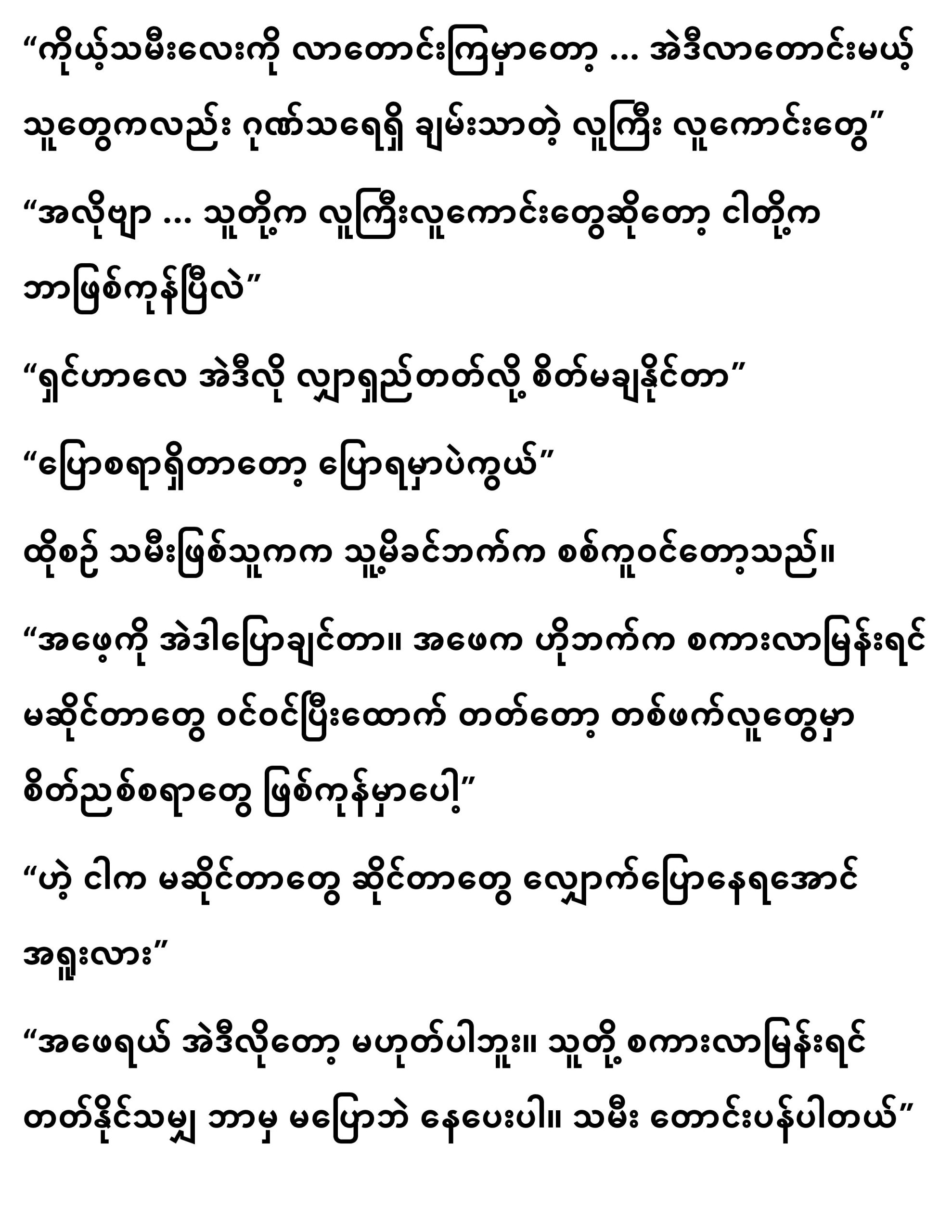 “ကိုယ့်သမီးလေးကို လာတောင်းကြမှာတော့ … အဲဒီလာတောင်းမယ့် သူတွေကလည်း ဂုဏ်သရေရှိ ချမ်းသာတဲ့ လူကြီး လူကောင်းတွေ”

“အလိုဗျာ … သူတို့က လူကြီးလူကောင်းတွေဆိုတော့ ငါတို့က ဘာဖြစ်ကုန်ပြီလဲ”

“ရှင်ဟာလေ အဲဒီလို လျှာရှည်တတ်လို့ စိတ်မချနိုင်တာ”

“ပြောစရာရှိတာတော့ ပြောရမှာပဲကွယ်”

ထိုစဉ် သမီးဖြစ်သူကက သူ့မိခင်ဘက်က စစ်ကူဝင်တော့သည်။

“အဖေ့ကို အဲဒါပြောချင်တာ။ အဖေက ဟိုဘက်က စကားလာမြန်းရင် မဆိုင်တာတွေ ဝင်ဝင်ပြီးထောက် တတ်တော့ တစ်ဖက်လူတွေမှာ စိတ်ညစ်စရာတွေ ဖြစ်ကုန်မှာပေါ့”

“ဟဲ့ ငါက မဆိုင်တာတွေ ဆိုင်တာတွေ လျှောက်ပြောနေရအောင် အရူးလား”

“အဖေရယ် အဲဒီလိုတော့ မဟုတ်ပါဘူး။ သူတို့ စကားလာမြန်းရင် တတ်နိုင်သမျှ ဘာမှ မပြောဘဲ နေပေးပါ။ သမီး တောင်းပန်ပါတယ်”